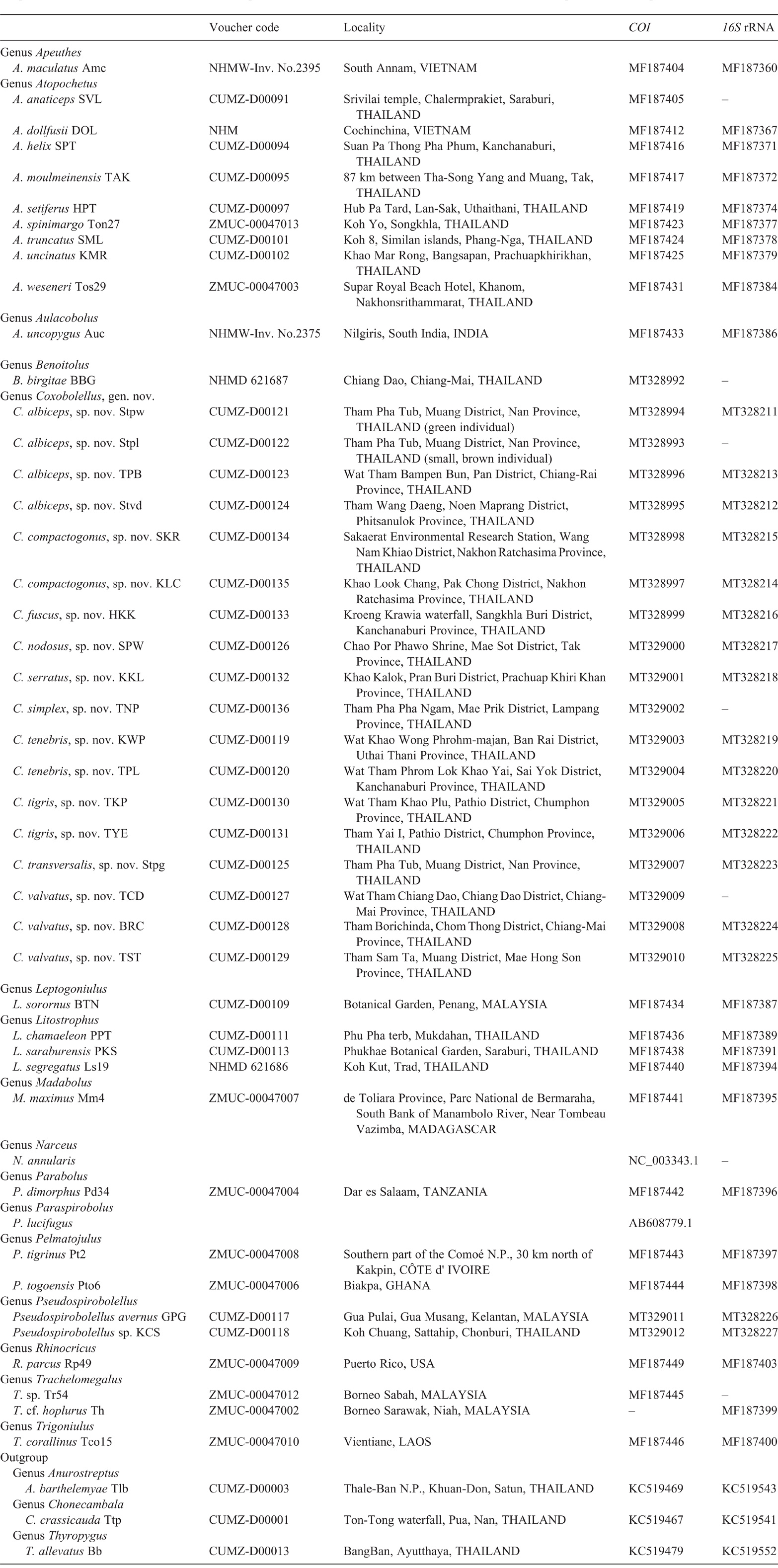 | | Voucher code | Locality | COI | 16S rRNA |
|---|---|---|---|---|
| Genus Apeuthes | | | | |
| A. maculatus Amc | NHMW-Inv. No.2395 | South Annam, VIETNAM | MF187404 | MF187360 |
| Genus Atopochetus | | | | |
| A. anaticeps SVL | CUMZ-D00091 | Srivilai temple, Chalermprakiet, Saraburi, THAILAND | MF187405 | – |
| A. dollfusii DOL | NHM | Cochinchina, VIETNAM | MF187412 | MF187367 |
| A. helix SPT | CUMZ-D00094 | Suan Pa Thong Pha Phum, Kanchanaburi, THAILAND | MF187416 | MF187371 |
| A. moulmeinensis TAK | CUMZ-D00095 | 87 km between Tha-Song Yang and Muang, Tak, THAILAND | MF187417 | MF187372 |
| A. setiferus HPT | CUMZ-D00097 | Hub Pa Tard, Lan-Sak, Uthaithani, THAILAND | MF187419 | MF187374 |
| A. spinimargo Ton27 | ZMUC-00047013 | Koh Yo, Songkhla, THAILAND | MF187423 | MF187377 |
| A. truncatus SML | CUMZ-D00101 | Koh 8, Similan islands, Phang-Nga, THAILAND | MF187424 | MF187378 |
| A. uncinatus KMR | CUMZ-D00102 | Khao Mar Rong, Bangsapan, Prachuapkhirikhan, THAILAND | MF187425 | MF187379 |
| A. weseneri Tos29 | ZMUC-00047003 | Supar Royal Beach Hotel, Khanom, Nakhonsrithammarat, THAILAND | MF187431 | MF187384 |
| Genus Aulacobolus | | | | |
| A. uncopygus Auc | NHMW-Inv. No.2375 | Nilgiris, South India, INDIA | MF187433 | MF187386 |
| Genus Benoitolus | | | | |
| B. birgitae BBG | NHMD 621687 | Chiang Dao, Chiang-Mai, THAILAND | MT328992 | – |
| Genus Coxobolellus, gen. nov. | | | | |
| C. albiceps, sp. nov. Stpw | CUMZ-D00121 | Tham Pha Tub, Muang District, Nan Province, THAILAND (green individual) | MT328994 | MT328211 |
| C. albiceps, sp. nov. Stpl | CUMZ-D00122 | Tham Pha Tub, Muang District, Nan Province, THAILAND (small, brown individual) | MT328993 | – |
| C. albiceps, sp. nov. TPB | CUMZ-D00123 | Wat Tham Bampen Bun, Pan District, Chiang-Rai Province, THAILAND | MT328996 | MT328213 |
| C. albiceps, sp. nov. Stvd | CUMZ-D00124 | Tham Wang Daeng, Noen Maprang District, Phitsanulok Province, THAILAND | MT328995 | MT328212 |
| C. compactogonus, sp. nov. SKR | CUMZ-D00134 | Sakaerat Environmental Research Station, Wang Nam Khiao District, Nakhon Ratchasima Province, THAILAND | MT328998 | MT328215 |
| C. compactogonus, sp. nov. KLC | CUMZ-D00135 | Khao Look Chang, Pak Chong District, Nakhon Ratchasima Province, THAILAND | MT328997 | MT328214 |
| C. fuscus, sp. nov. HKK | CUMZ-D00133 | Kroeng Krawia waterfall, Sangkhla Buri District, Kanchanaburi Province, THAILAND | MT328999 | MT328216 |
| C. nodosus, sp. nov. SPW | CUMZ-D00126 | Chao Por Phawo Shrine, Mae Sot District, Tak Province, THAILAND | MT329000 | MT328217 |
| C. serratus, sp. nov. KKL | CUMZ-D00132 | Khao Kalok, Pran Buri District, Prachuap Khiri Khan Province, THAILAND | MT329001 | MT328218 |
| C. simplex, sp. nov. TNP | CUMZ-D00136 | Tham Pha Pha Ngam, Mae Prik District, Lampang Province, THAILAND | MT329002 | – |
| C. tenebris, sp. nov. KWP | CUMZ-D00119 | Wat Khao Wong Phrohm-majan, Ban Rai District, Uthai Thani Province, THAILAND | MT329003 | MT328219 |
| C. tenebris, sp. nov. TPL | CUMZ-D00120 | Wat Tham Phrom Lok Khao Yai, Sai Yok District, Kanchanaburi Province, THAILAND | MT329004 | MT328220 |
| C. tigris, sp. nov. TKP | CUMZ-D00130 | Wat Tham Khao Plu, Pathio District, Chumphon Province, THAILAND | MT329005 | MT328221 |
| C. tigris, sp. nov. TYE | CUMZ-D00131 | Tham Yai I, Pathio District, Chumphon Province, THAILAND | MT329006 | MT328222 |
| C. transversalis, sp. nov. Stpg | CUMZ-D00125 | Tham Pha Tub, Muang District, Nan Province, THAILAND | MT329007 | MT328223 |
| C. valvatus, sp. nov. TCD | CUMZ-D00127 | Wat Tham Chiang Dao, Chiang Dao District, Chiang-Mai Province, THAILAND | MT329009 | – |
| C. valvatus, sp. nov. BRC | CUMZ-D00128 | Tham Borichinda, Chom Thong District, Chiang-Mai Province, THAILAND | MT329008 | MT328224 |
| C. valvatus, sp. nov. TST | CUMZ-D00129 | Tham Sam Ta, Muang District, Mae Hong Son Province, THAILAND | MT329010 | MT328225 |
| Genus Leptogoniulus | | | | |
| L. sorornus BTN | CUMZ-D00109 | Botanical Garden, Penang, MALAYSIA | MF187434 | MF187387 |
| Genus Litostrophus | | | | |
| L. chamaeleon PPT | CUMZ-D00111 | Phu Pha terb, Mukdahan, THAILAND | MF187436 | MF187389 |
| L. saraburensis PKS | CUMZ-D00113 | Phukhae Botanical Garden, Saraburi, THAILAND | MF187438 | MF187391 |
| L. segregatus Ls19 | NHMD 621686 | Koh Kut, Trad, THAILAND | MF187440 | MF187394 |
| Genus Madabolus | | | | |
| M. maximus Mm4 | ZMUC-00047007 | de Toliara Province, Parc National de Bermaraha, South Bank of Manambolo River, Near Tombeau Vazimba, MADAGASCAR | MF187441 | MF187395 |
| Genus Narceus | | | | |
| N. annularis | | | NC_003343.1 | – |
| Genus Parabolus | | | | |
| P. dimorphus Pd34 | ZMUC-00047004 | Dar es Salaam, TANZANIA | MF187442 | MF187396 |
| Genus Paraspirobolus | | | | |
| P. lucifugus | | | AB608779.1 | |
| Genus Pelmatojulus | | | | |
| P. tigrinus Pt2 | ZMUC-00047008 | Southern part of the Comoé N.P., 30 km north of Kakpin, CÔTE d' IVOIRE | MF187443 | MF187397 |
| P. togoensis Pto6 | ZMUC-00047006 | Biakpa, GHANA | MF187444 | MF187398 |
| Genus Pseudospirobolellus | | | | |
| Pseudospirobolellus avernus GPG | CUMZ-D00117 | Gua Pulai, Gua Musang, Kelantan, MALAYSIA | MT329011 | MT328226 |
| Pseudospirobolellus sp. KCS | CUMZ-D00118 | Koh Chuang, Sattahip, Chonburi, THAILAND | MT329012 | MT328227 |
| Genus Rhinocricus | | | | |
| R. parcus Rp49 | ZMUC-00047009 | Puerto Rico, USA | MF187449 | MF187403 |
| Genus Trachelomegalus | | | | |
| T. sp. Tr54 | ZMUC-00047012 | Borneo Sabah, MALAYSIA | MF187445 | – |
| T. cf. hoplurus Th | ZMUC-00047002 | Borneo Sarawak, Niah, MALAYSIA | – | MF187399 |
| Genus Trigoniulus | | | | |
| T. corallinus Tco15 | ZMUC-00047010 | Vientiane, LAOS | MF187446 | MF187400 |
| Outgroup | | | | |
| Genus Anurostreptus | | | | |
| A. barthelemyae Tlb | CUMZ-D00003 | Thale-Ban N.P., Khuan-Don, Satun, THAILAND | KC519469 | KC519543 |
| Genus Chonecambala | | | | |
| C. crassicauda Ttp | CUMZ-D00001 | Ton-Tong waterfall, Pua, Nan, THAILAND | KC519467 | KC519541 |
| Genus Thyropygus | | | | |
| T. allevatus Bb | CUMZ-D00013 | BangBan, Ayutthaya, THAILAND | KC519479 | KC519552 |